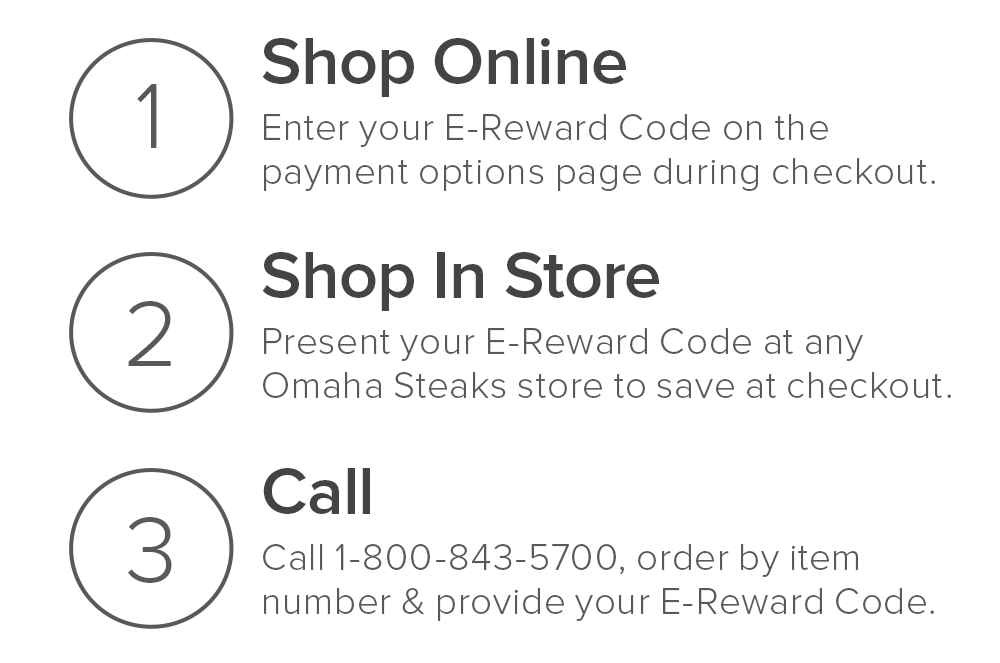 1

Shop Online

Enter your E-Reward Code on the payment options page during checkout.

2

Shop In Store

Present your E-Reward Code at any Omaha Steaks store to save at checkout.

3

Call

Call 1-800-843-5700, order by item number & provide your E-Reward Code.